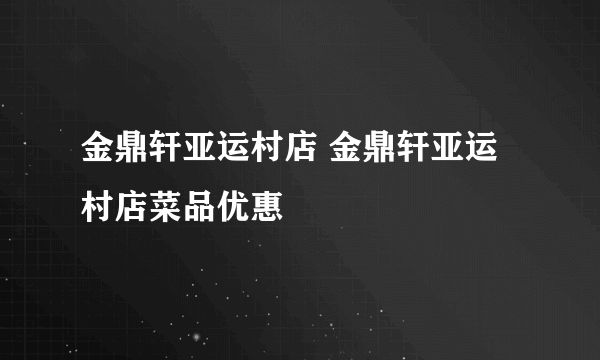 金鼎轩亚运村店 金鼎轩亚运村店菜品优惠